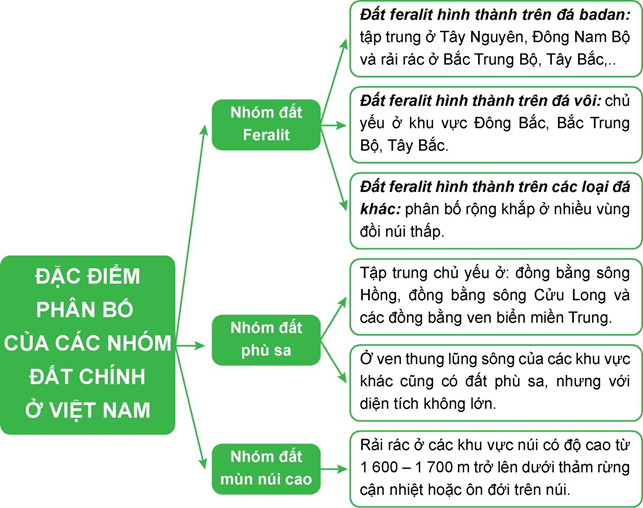 ĐẶC ĐIỂM PHÂN BỐ CỦA CÁC NHÓM ĐẤT CHÍNH Ở VIỆT NAM

Nhóm đất Feralit

Đất feralit hình thành trên đá badan: tập trung ở Tây Nguyên, Đông Nam Bộ và rải rác ở Bắc Trung Bộ, Tây Bắc,..

Đất feralit hình thành trên đá vôi: chủ yếu ở khu vực Đông Bắc, Bắc Trung Bộ, Tây Bắc.

Đất feralit hình thành trên các loại đá khác: phân bố rộng khắp ở nhiều vùng đồi núi thấp.

Nhóm đất phù sa

Tập trung chủ yếu ở: đồng bằng sông Hồng, đồng bằng sông Cửu Long và các đồng bằng ven biển miền Trung.

Ở ven thung lũng sông của các khu vực khác cũng có đất phù sa, nhưng với diện tích không lớn.

Nhóm đất mùn núi cao

Rải rác ở các khu vực núi có độ cao từ 1 600 – 1 700 m trở lên dưới thảm rừng cận nhiệt hoặc ôn đới trên núi.